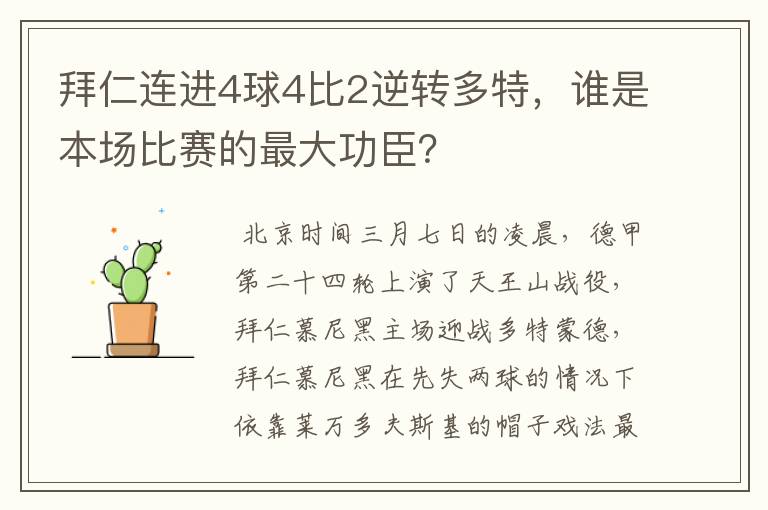 拜仁连进4球4比2逆转多特，谁是本场比赛的最大功臣?

北京时间三月七日的凌晨，德甲第二十四轮上演了天王山战役，拜仁慕尼黑主场迎战多特蒙德，拜仁慕尼黑在先失两球的情况下依靠莱万多夫斯基的帽子戏法最